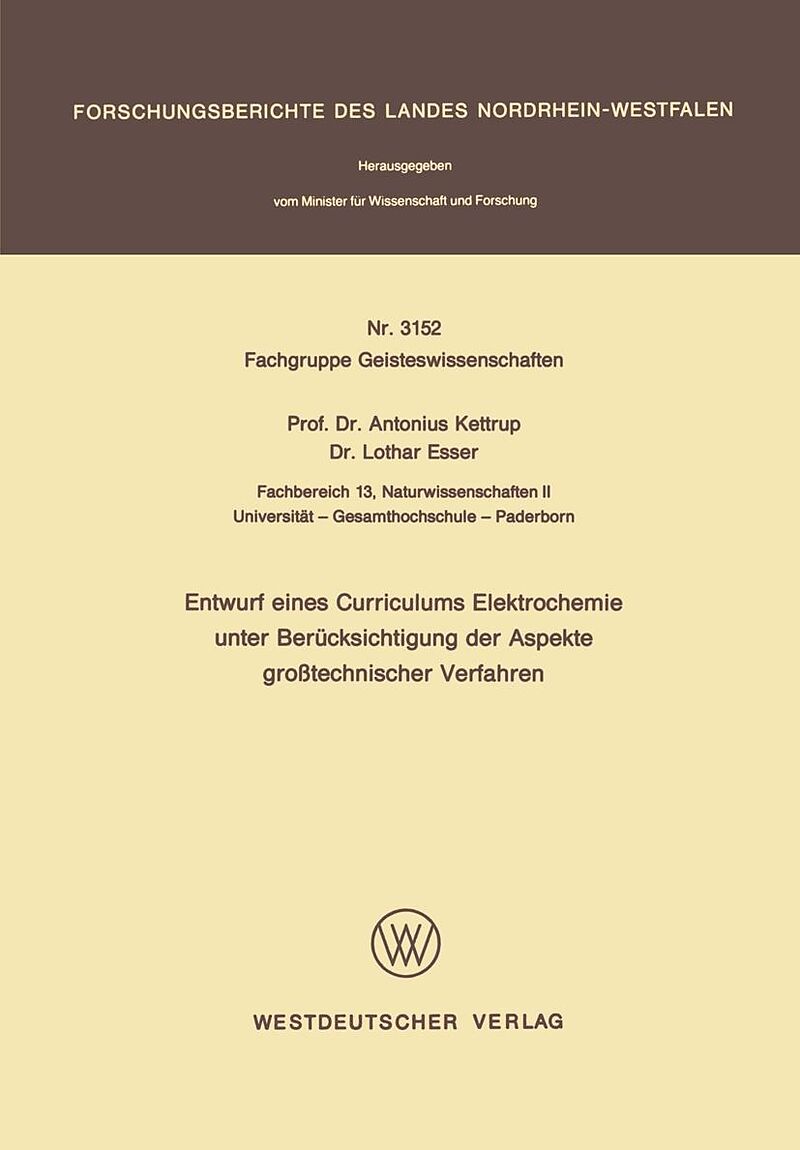 FORSCHUNGSBERICHTE DES LANDES NORDRHEIN-WESTFALEN

Herausgegeben

vom Minister für Wissenschaft und Forschung

Nr. 3152
Fachgruppe Geisteswissenschaften

Prof. Dr. Antonius Kettrup
Dr. Lothar Esser

Fachbereich 13, Naturwissenschaften II
Universität – Gesamthochschule – Paderborn

Entwurf eines Curriculums Elektrochemie unter Berücksichtigung der Aspekte großtechnischer Verfahren

WV

WESTDEUTSCHER VERLAG